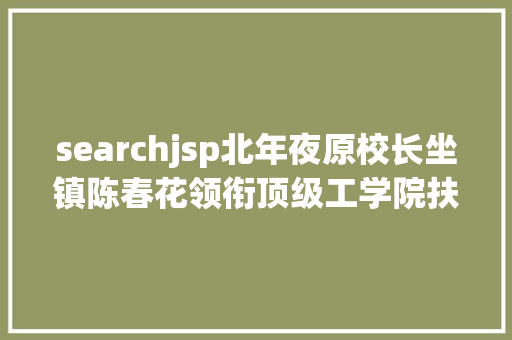 searchjsp北年夜原校长坐镇陈春花领衔顶级工学院扶